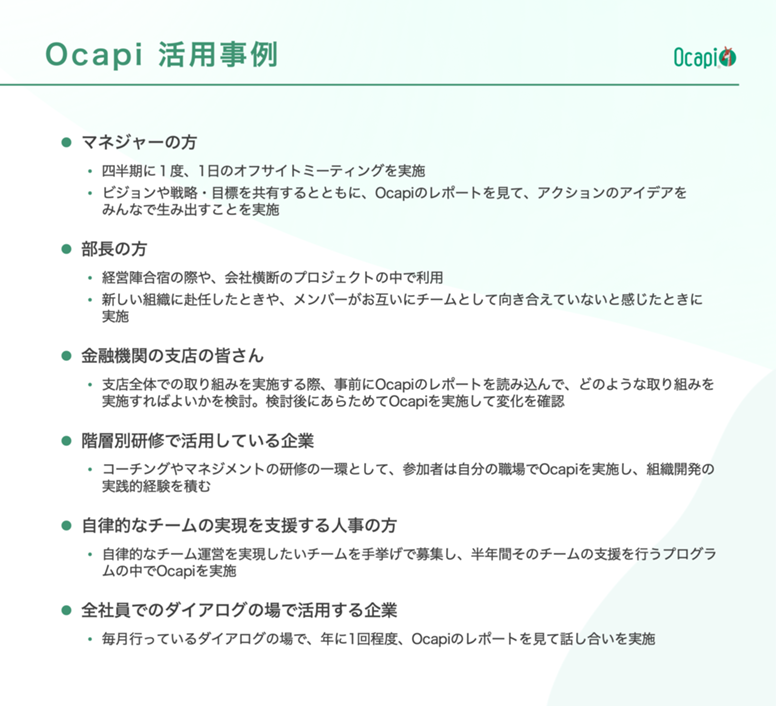 Ocapi 活用事例

Ocapi

● マネジャーの方

• 四半期に１度、1日のオフサイトミーティングを実施
• ビジョンや戦略・目標を共有するとともに、Ocapiのレポートを見て、アクションのアイデアをみんなで生み出すことを実施

● 部長の方

• 経営陣合宿の際や、会社横断のプロジェクトの中で利用
• 新しい組織に赴任したときや、メンバーがお互いにチームとして向き合えていないと感じたときに実施

● 金融機関の支店の皆さん

• 支店全体での取り組みを実施する際、事前にOcapiのレポートを読み込んで、どのような取り組みを実施すればよいかを検討。検討後にあらためてOcapiを実施して変化を確認

● 階層別研修で活用している企業

• コーチングやマネジメントの研修の一環として、参加者は自分の職場でOcapiを実施し、組織開発の実践的経験を積む

● 自律的なチームの実現を支援する人事の方

• 自律的なチーム運営を実現したいチームを手挙げで募集し、半年間そのチームの支援を行うプログラムの中でOcapiを実施

● 全社員でのダイアログの場で活用する企業

• 毎月行っているダイアログの場で、年に1回程度、Ocapiのレポートを見て話し合いを実施